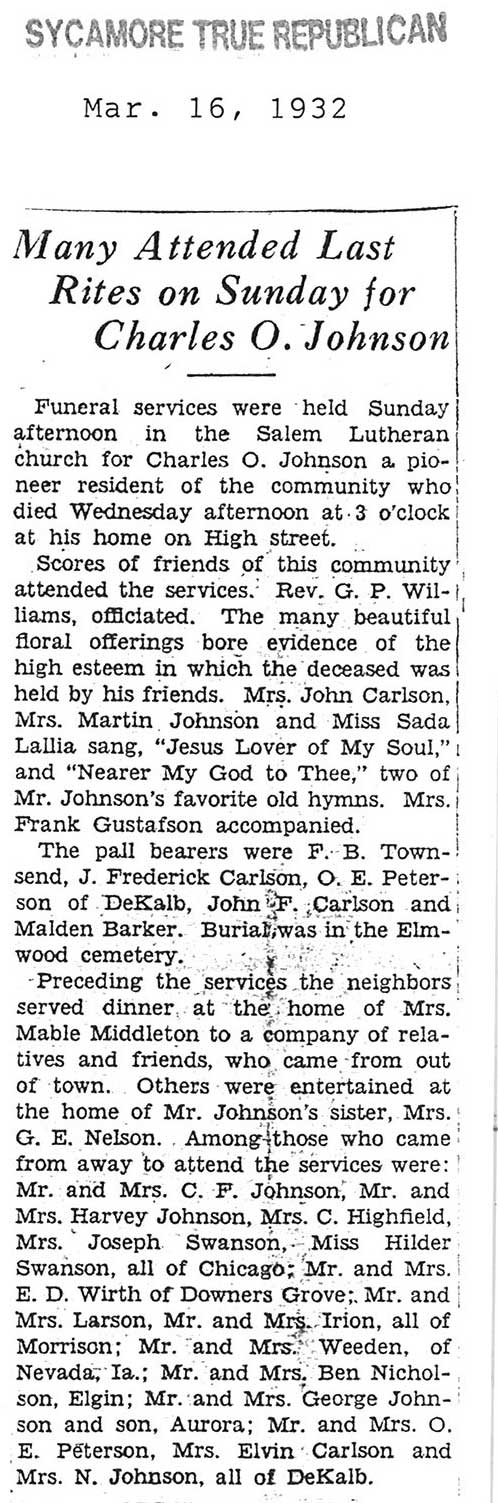 SYCAMORE TRUE REPUBLICAN

Mar. 16, 1932

Many Attended Last Rites on Sunday for Charles O. Johnson

Funeral services were held Sunday afternoon in the Salem Lutheran church for Charles O. Johnson a pioneer resident of the community who died Wednesday afternoon at 3 o'clock at his home on High street.

Scores of friends of this community attended the services. Rev. G. P. Williams, officiated. The many beautiful floral offerings bore evidence of the high esteem in which the deceased was held by his friends. Mrs. John Carlson, Mrs. Martin Johnson and Miss Sada Lallia sang, "Jesus Lover of My Soul," and "Nearer My God to Thee," two of Mr. Johnson's favorite old hymns. Mrs. Frank Gustafson accompanied.

The pall bearers were F. B. Townsend, J. Frederick Carlson, O. E. Peterson of DeKalb, John F. Carlson and Malden Barker. Burial was in the Elmwood cemetery.

Preceding the services the neighbors served dinner at the home of Mrs. Mable Middleton to a company of relatives and friends, who came from out of town. Others were entertained at the home of Mr. Johnson's sister, Mrs. G. E. Nelson. Among those who came from away to attend the services were: Mr. and Mrs. C. F. Johnson, Mr. and Mrs. Harvey Johnson, Mrs. C. Highfield, Mrs. Joseph Swanson, Miss Hilder Swanson, all of Chicago; Mr. and Mrs. E. D. Wirth of Downers Grove; Mr. and Mrs. Larson, Mr. and Mrs. Irion, all of Morrison; Mr. and Mrs. Weeden, of Nevada, Ia.; Mr. and Mrs. Ben Nicholson, Elgin; Mr. and Mrs. George Johnson and son, Aurora; Mr. and Mrs. O. E. Peterson, Mrs. Elvin Carlson and Mrs. N. Johnson, all of DeKalb.